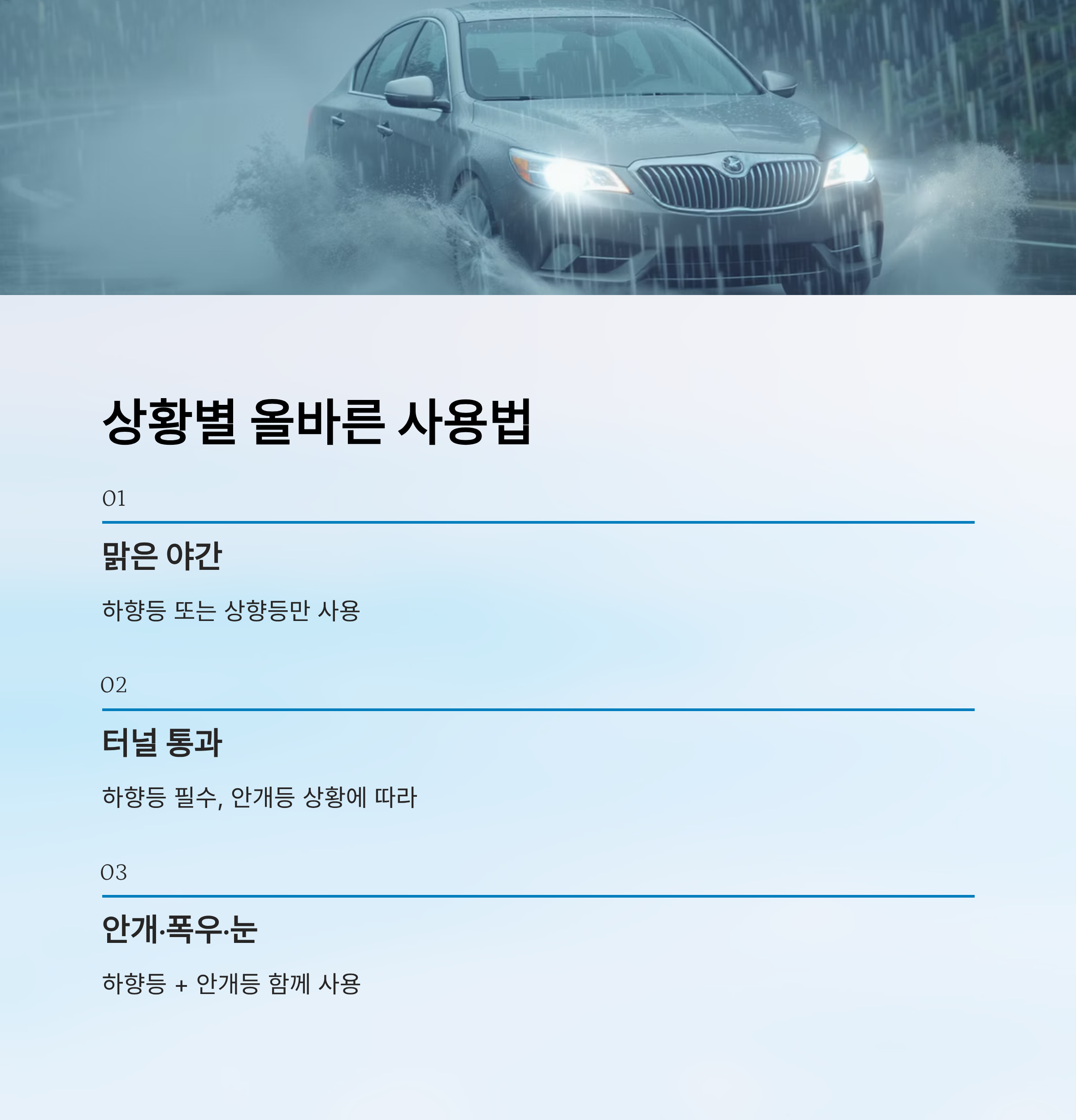 상황별 올바른 사용법

01

맑은 야간

하향등 또는 상향등만 사용

02

터널 통과

하향등 필수, 안개등 상황에 따라

03

안개·폭우·눈

하향등 + 안개등 함께 사용